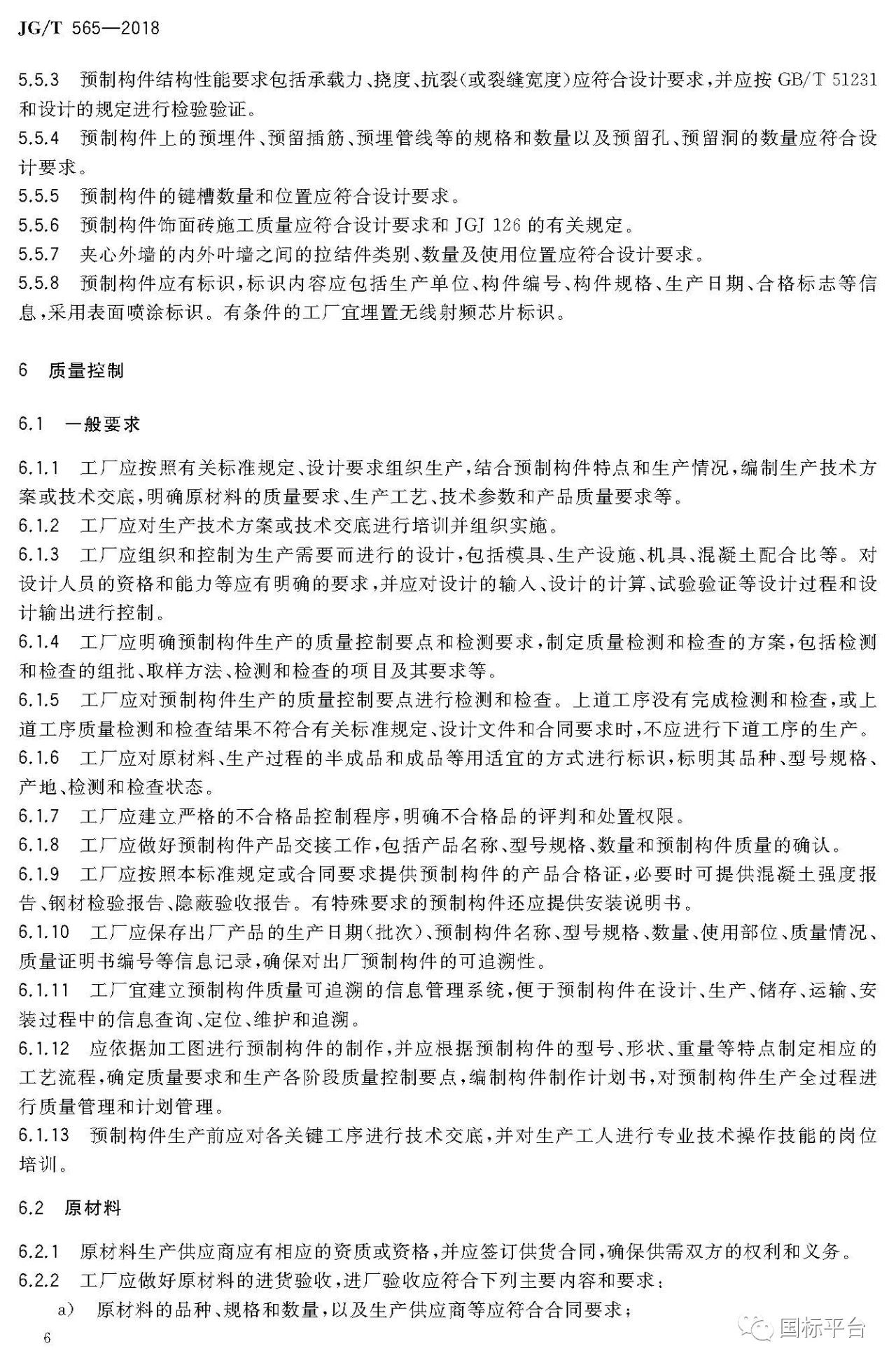 JG/T 565—2018

5.5.3 预制构件结构性能要求包括承载力、挠度、抗裂(或裂缝宽度)应符合设计要求,并应按 GB/T 51231 和设计的规定进行检验验证。

5.5.4 预制构件上的预埋件、预留插筋、预埋管线等的规格和数量以及预留孔、预留洞的数量应符合设计要求。

5.5.5 预制构件的键槽数量和位置应符合设计要求。

5.5.6 预制构件饰面砖施工质量应符合设计要求和 JGJ 126 的有关规定。

5.5.7 夹心外墙的内外叶墙之间的拉结件类别、数量及使用位置应符合设计要求。

5.5.8 预制构件应有标识,标识内容应包括生产单位、构件编号、构件规格、生产日期、合格标志等信息,采用表面喷涂标识。有条件的工厂宜埋置无线射频芯片标识。

6 质量控制

6.1 一般要求

6.1.1 工厂应按照有关标准规定、设计要求组织生产,结合预制构件特点和生产情况,编制生产技术方案或技术交底,明确原材料的质量要求、生产工艺、技术参数和产品质量要求等。

6.1.2 工厂应对生产技术方案或技术交底进行培训并组织实施。

6.1.3 工厂应组织和控制为生产需要而进行的设计,包括模具、生产设施、机具、混凝土配合比等。对设计人员的资格和能力等应有明确的要求,并应对设计的输入、设计的计算、试验验证等设计过程和设计输出进行控制。

6.1.4 工厂应明确预制构件生产的质量控制要点和检测要求,制定质量检测和检查的方案,包括检测和检查的组批、取样方法、检测和检查的项目及其要求等。

6.1.5 工厂应对预制构件生产的质量控制要点进行检测和检查。上道工序没有完成检测和检查,或上道工序质量检测和检查结果不符合有关标准规定、设计文件和合同要求时,不应进行下道工序的生产。

6.1.6 工厂应对原材料、生产过程的半成品和成品等用适宜的方式进行标识,标明其品种、型号规格、产地、检测和检查状态。

6.1.7 工厂应建立严格的不合格品控制程序,明确不合格品的评判和处置权限。

6.1.8 工厂应做好预制构件产品交接工作,包括产品名称、型号规格、数量和预制构件质量的确认。

6.1.9 工厂应按照本标准规定或合同要求提供预制构件的产品合格证,必要时可提供混凝土强度报告、钢材检验报告、隐蔽验收报告。有特殊要求的预制构件还应提供安装说明书。

6.1.10 工厂应保存出厂产品的生产日期(批次)、预制构件名称、型号规格、数量、使用部位、质量情况、质量证明书编号等信息记录,确保对出厂预制构件的可追溯性。

6.1.11 工厂宜建立预制构件质量可追溯的信息管理系统,便于预制构件在设计、生产、储存、运输、安装过程中的信息查询、定位、维护和追溯。

6.1.12 应依据加工图进行预制构件的制作,并应根据预制构件的型号、形状、重量等特点制定相应的工艺流程,确定质量要求和生产各阶段质量控制要点,编制构件制作计划书,对预制构件生产全过程进行质量管理和计划管理。

6.1.13 预制构件生产前应对各关键工序进行技术交底,并对生产工人进行专业技术操作技能的岗位培训。

6.2 原材料

6.2.1 原材料生产供应商应有相应的资质或资格,并应签订供货合同,确保供需双方的权利和义务。

6.2.2 工厂应做好原材料的进货验收,进厂验收应符合下列主要内容和要求:

a) 原材料的品种、规格和数量,以及生产供应商等应符合合同要求;

6

国标平台